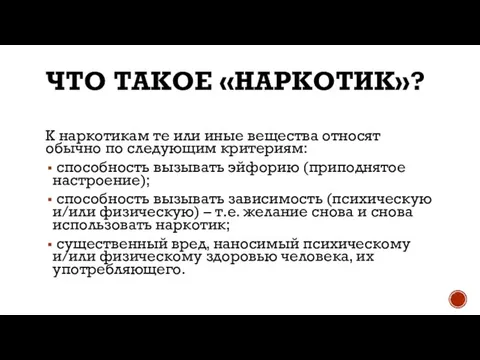 ЧТО ТАКОЕ «НАРКОТИК»?

К наркотикам те или иные вещества относят обычно по следующим критериям:

▪ способность вызывать эйфорию (приподнятое настроение);

▪ способность вызывать зависимость (психическую и/или физическую) – т.е. желание снова и снова использовать наркотик;

▪ существенный вред, наносимый психическому и/или физическому здоровью человека, их употребляющего.